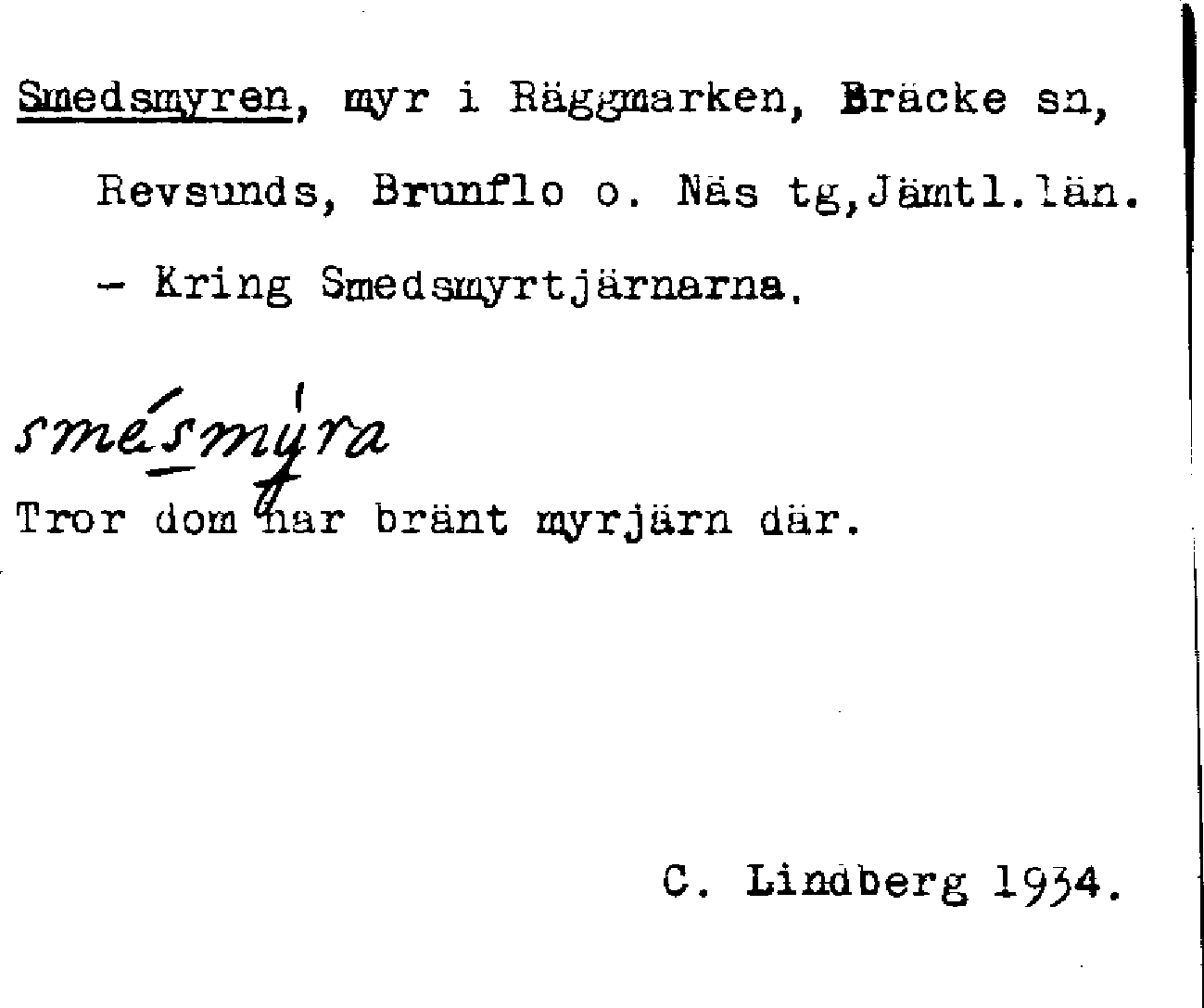 Smedsmyren, myr i Räggmarken, Bräcke sn, Revsunds, Brunflo o. Näs tg,Jämtl.län. - Kring Smedsmyrtjärnarna.

smésmýra

Tror dom har bränt myrjärn där.

C. Lindberg 1934.